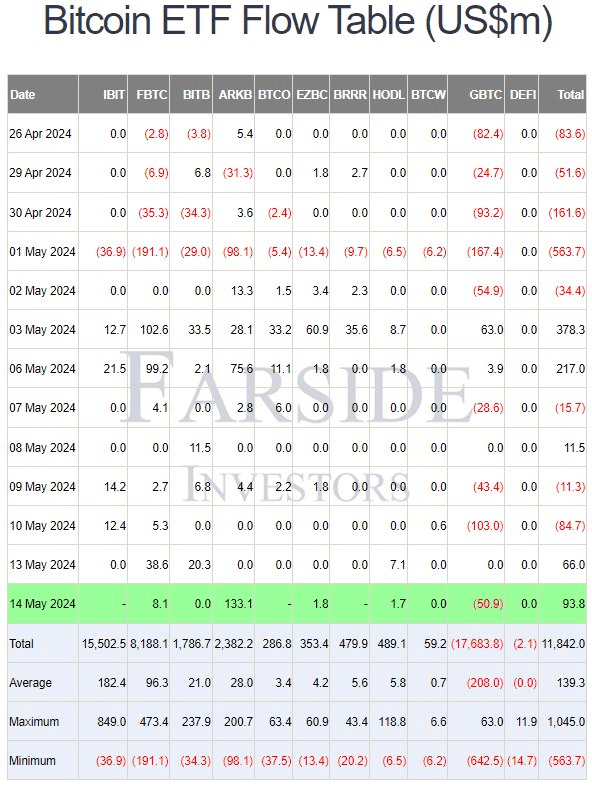 Bitcoin ETF Flow Table (US$m)

| Date | IBIT | FBTC | BITB | ARKB | BTCO | EZBC | BRRR | HODL | BTCW | GBTC | DEFI | Total |
|---|---|---|---|---|---|---|---|---|---|---|---|---|
| 26 Apr 2024 | 0.0 | (2.8) | (3.8) | 5.4 | 0.0 | 0.0 | 0.0 | 0.0 | 0.0 | (82.4) | 0.0 | (83.6) |
| 29 Apr 2024 | 0.0 | (6.9) | 6.8 | (31.3) | 0.0 | 1.8 | 2.7 | 0.0 | 0.0 | (24.7) | 0.0 | (51.6) |
| 30 Apr 2024 | 0.0 | (35.3) | (34.3) | 3.6 | (2.4) | 0.0 | 0.0 | 0.0 | 0.0 | (93.2) | 0.0 | (161.6) |
| 01 May 2024 | (36.9) | (191.1) | (29.0) | (98.1) | (5.4) | (13.4) | (9.7) | (6.5) | (6.2) | (167.4) | 0.0 | (563.7) |
| 02 May 2024 | 0.0 | 0.0 | 0.0 | 13.3 | 1.5 | 3.4 | 2.3 | 0.0 | 0.0 | (54.9) | 0.0 | (34.4) |
| 03 May 2024 | 12.7 | 102.6 | 33.5 | 28.1 | 33.2 | 60.9 | 35.6 | 8.7 | 0.0 | 63.0 | 0.0 | 378.3 |
| 06 May 2024 | 21.5 | 99.2 | 2.1 | 75.6 | 11.1 | 1.8 | 0.0 | 1.8 | 0.0 | 3.9 | 0.0 | 217.0 |
| 07 May 2024 | 0.0 | 4.1 | 0.0 | 2.8 | 6.0 | 0.0 | 0.0 | 0.0 | 0.0 | (28.6) | 0.0 | (15.7) |
| 08 May 2024 | 0.0 | 0.0 | 11.5 | 0.0 | 0.0 | 0.0 | 0.0 | 0.0 | 0.0 | 0.0 | 0.0 | 11.5 |
| 09 May 2024 | 14.2 | 2.7 | 6.8 | 4.4 | 2.2 | 1.8 | 0.0 | 0.0 | 0.0 | (43.4) | 0.0 | (11.3) |
| 10 May 2024 | 12.4 | 5.3 | 0.0 | 0.0 | 0.0 | 0.0 | 0.0 | 0.0 | 0.6 | (103.0) | 0.0 | (84.7) |
| 13 May 2024 | 0.0 | 38.6 | 20.3 | 0.0 | 0.0 | 0.0 | 0.0 | 7.1 | 0.0 | 0.0 | 0.0 | 66.0 |
| 14 May 2024 | - | 8.1 | 0.0 | 133.1 | - | 1.8 | - | 1.7 | 0.0 | (50.9) | 0.0 | 93.8 |
| Total | 15,502.5 | 8,188.1 | 1,786.7 | 2,382.2 | 286.8 | 353.4 | 479.9 | 489.1 | 59.2 | (17,683.8) | (2.1) | 11,842.0 |
| Average | 182.4 | 96.3 | 21.0 | 28.0 | 3.4 | 4.2 | 5.6 | 5.8 | 0.7 | (208.0) | (0.0) | 139.3 |
| Maximum | 849.0 | 473.4 | 237.9 | 200.7 | 63.4 | 60.9 | 43.4 | 118.8 | 6.6 | 63.0 | 11.9 | 1,045.0 |
| Minimum | (36.9) | (191.1) | (34.3) | (98.1) | (37.5) | (13.4) | (20.2) | (6.5) | (6.2) | (642.5) | (14.7) | (563.7) |

FARSIDE
INVESTORS